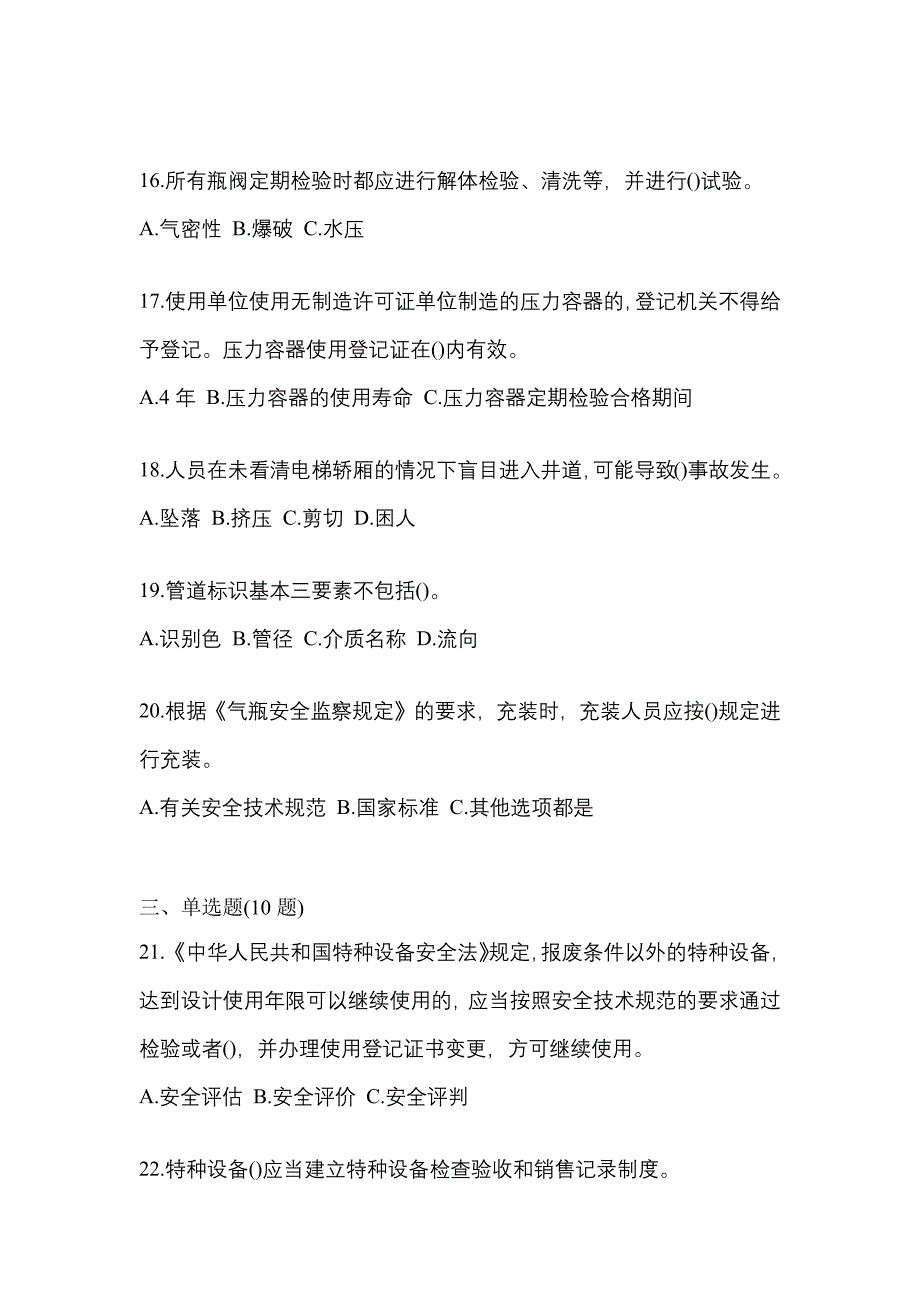 16.所有瓶阀定期检验时都应进行解体检验、清洗等，并进行()试验。

A.气密性 B.爆破 C.水压

17.使用单位使用无制造许可证单位制造的压力容器的，登记机关不得给予登记。压力容器使用登记证在()内有效。

A.4 年 B.压力容器的使用寿命 C.压力容器定期检验合格期间

18.人员在未看清电梯轿厢的情况下盲目进入井道，可能导致()事故发生。

A.坠落 B.挤压 C.剪切 D.困人

19.管道标识基本三要素不包括()。

A.识别色 B.管径 C.介质名称 D.流向

20.根据《气瓶安全监察规定》的要求，充装时，充装人员应按()规定进行充装。

A.有关安全技术规范 B.国家标准 C.其他选项都是

三、单选题(10 题)

21.《中华人民共和国特种设备安全法》规定，报废条件以外的特种设备，达到设计使用年限可以继续使用的，应当按照安全技术规范的要求通过检验或者()，并办理使用登记证书变更，方可继续使用。

A.安全评估 B.安全评价 C.安全评判

22.特种设备()应当建立特种设备检查验收和销售记录制度。